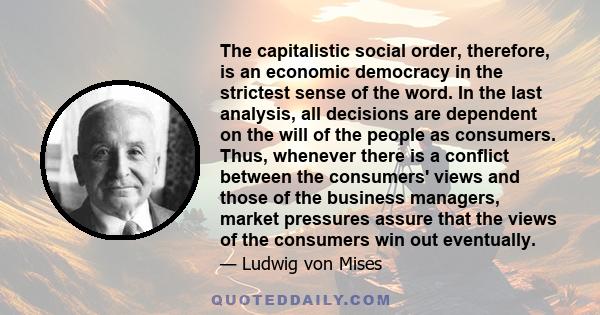 The capitalistic social order, therefore, is an economic democracy in the strictest sense of the word. In the last analysis, all decisions are dependent on the will of the people as consumers. Thus, whenever there is a conflict between the consumers' views and those of the business managers, market pressures assure that the views of the consumers win out eventually.

— Ludwig von Mises

QUOTEDDAILY.COM